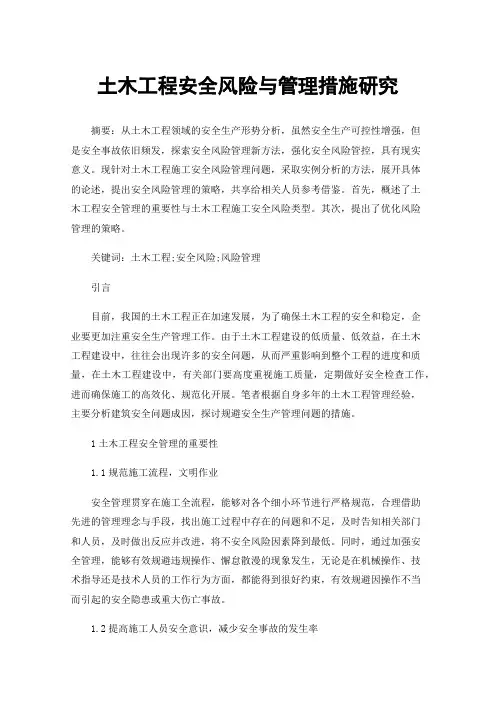 土木工程安全风险与管理措施研究

摘要：从土木工程领域的安全生产形势分析，虽然安全生产可控性增强，但是安全事故依旧频发，探索安全风险管理新方法，强化安全风险管控，具有现实意义。现针对土木工程施工安全风险管理问题，采取实例分析的方法，展开具体的论述，提出安全风险管理的策略，共享给相关人员参考借鉴。首先，概述了土木工程安全管理的重要性与土木工程施工安全风险类型。其次，提出了优化风险管理的策略。

关键词：土木工程;安全风险;风险管理

引言

目前，我国的土木工程正在加速发展，为了确保土木工程的安全和稳定，企业要更加注重安全生产管理工作。由于土木工程建设的低质量、低效益，在土木工程建设中，往往会出现许多的安全问题，从而严重影响到整个工程的进度和质量，在土木工程建设中，有关部门要高度重视施工质量，定期做好安全检查工作，进而确保施工的高效化、规范化开展。笔者根据自身多年的土木工程管理经验，主要分析建筑安全问题成因，探讨规避安全生产管理问题的措施。

1 土木工程安全管理的重要性

1.1 规范施工流程，文明作业

安全管理贯穿在施工全流程，能够对各个细小环节进行严格规范，合理借助先进的管理理念与手段，找出施工过程中存在的问题和不足，及时告知相关部门和人员，及时做出反应并改进，将不安全风险因素降到最低。同时，通过加强安全管理，能够有效规避违规操作、懈怠散漫的现象发生，无论是在机械操作、技术指导还是技术人员的工作行为方面，都能得到很好约束，有效规避因操作不当而引起的安全隐患或重大伤亡事故。

1.2 提高施工人员安全意识，减少安全事故的发生率